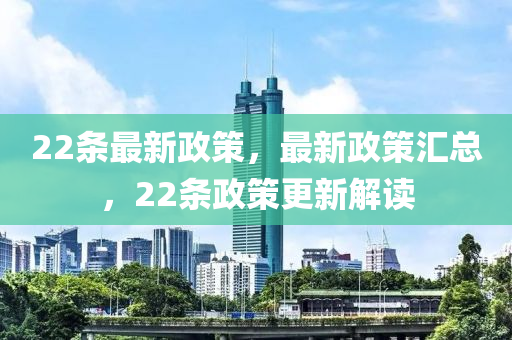 22条最新政策，最新政策汇总，22条政策更新解读